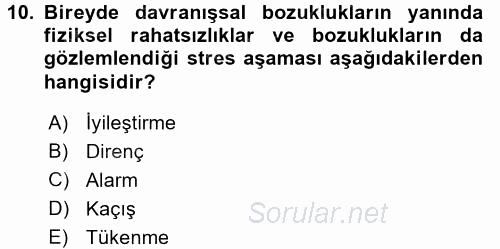 10. Bireyde davranışsal bozuklukların yanında fiziksel rahatsızlıklar ve bozuklukların da gözlemlendiği stres aşaması aşağıdakilerden hangisidir?

A) İyileştirme
B) Direnç
C) Alarm
D) Kaçış
E) Tükenme

Sorular.net